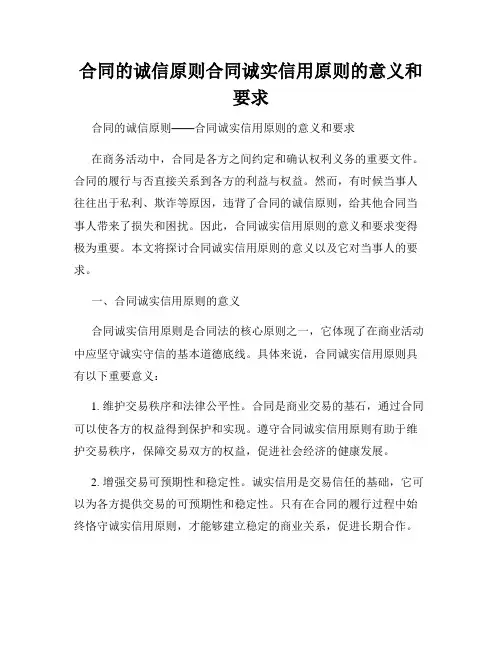 合同的诚信原则合同诚实信用原则的意义和要求

合同的诚信原则——合同诚实信用原则的意义和要求

在商务活动中，合同是各方之间约定和确认权利义务的重要文件。合同的履行与否直接关系到各方的利益与权益。然而，有时候当事人往往出于私利、欺诈等原因，违背了合同的诚信原则，给其他合同当事人带来了损失和困扰。因此，合同诚实信用原则的意义和要求变得极为重要。本文将探讨合同诚实信用原则的意义以及它对当事人的要求。

一、合同诚实信用原则的意义

合同诚实信用原则是合同法的核心原则之一，它体现了在商业活动中应坚守诚实守信的基本道德底线。具体来说，合同诚实信用原则具有以下重要意义：

1. 维护交易秩序和法律公平性。合同是商业交易的基石，通过合同可以使各方的权益得到保护和实现。遵守合同诚实信用原则有助于维护交易秩序，保障交易双方的权益，促进社会经济的健康发展。

2. 增强交易可预期性和稳定性。诚实信用是交易信任的基础，它可以为各方提供交易的可预期性和稳定性。只有在合同的履行过程中始终恪守诚实信用原则，才能够建立稳定的商业关系，促进长期合作。